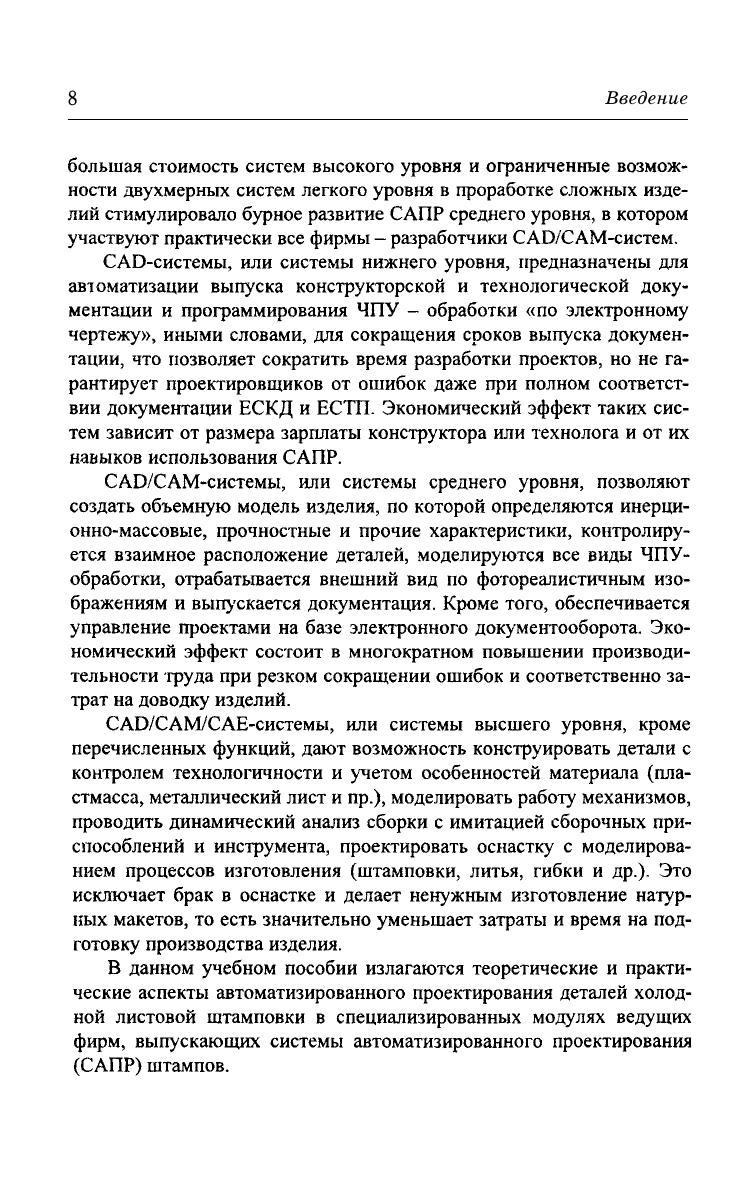 8 Введение

большая стоимость систем высокого уровня и ограниченные возможности двухмерных систем легкого уровня в проработке сложных изделий стимулировало бурное развитие САПР среднего уровня, в котором участвуют практически все фирмы – разработчики CAD/CAM-систем.

CAD-системы, или системы нижнего уровня, предназначены для автоматизации выпуска конструкторской и технологической документации и программирования ЧПУ – обработки «по электронному чертежу», иными словами, для сокращения сроков выпуска документации, что позволяет сократить время разработки проектов, но не гарантирует проектировщиков от ошибок даже при полном соответствии документации ЕСКД и ЕСТП. Экономический эффект таких систем зависит от размера зарплаты конструктора или технолога и от их навыков использования САПР.

CAD/CAM-системы, или системы среднего уровня, позволяют создать объемную модель изделия, по которой определяются инерционно-массовые, прочностные и прочие характеристики, контролируется взаимное расположение деталей, моделируются все виды ЧПУ-обработки, отрабатывается внешний вид по фотореалистичным изображениям и выпускается документация. Кроме того, обеспечивается управление проектами на базе электронного документооборота. Экономический эффект состоит в многократном повышении производительности труда при резком сокращении ошибок и соответственно затрат на доводку изделий.

CAD/CAM/CAE-системы, или системы высшего уровня, кроме перечисленных функций, дают возможность конструировать детали с контролем технологичности и учетом особенностей материала (пластмасса, металлический лист и пр.), моделировать работу механизмов, проводить динамический анализ сборки с имитацией сборочных приспособлений и инструмента, проектировать оснастку с моделированием процессов изготовления (штамповки, литья, гибки и др.). Это исключает брак в оснастке и делает ненужным изготовление натурных макетов, то есть значительно уменьшает затраты и время на подготовку производства изделия.

В данном учебном пособии излагаются теоретические и практические аспекты автоматизированного проектирования деталей холодной листовой штамповки в специализированных модулях ведущих фирм, выпускающих системы автоматизированного проектирования (САПР) штампов.